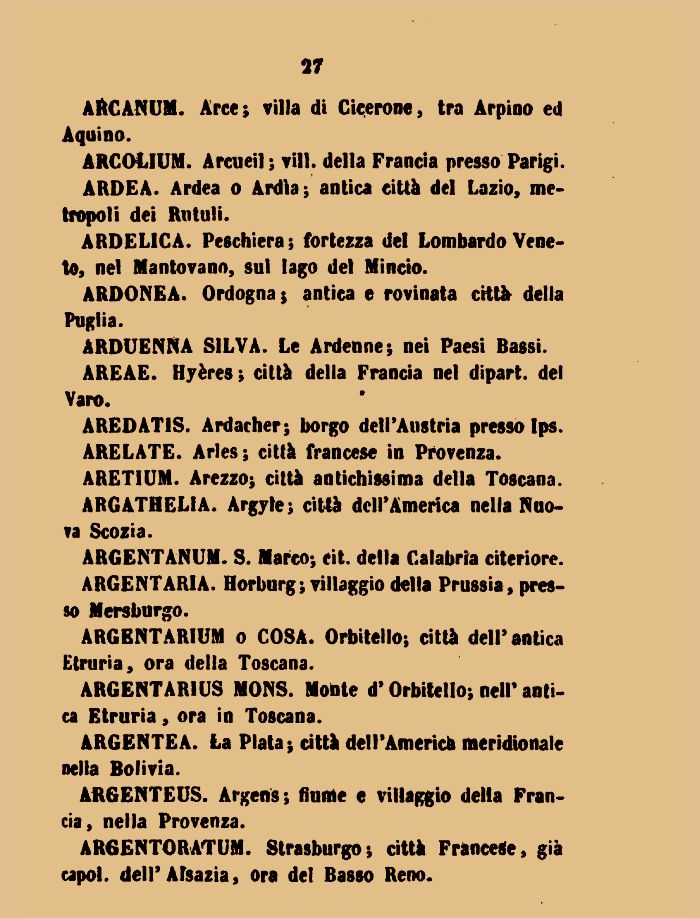 27

ARCANUM. Arce; villa di Cicerone, tra Arpino ed Aquino.

ARCOLIUM. Arcueil; vill. della Francia presso Parigi.

ARDEA. Ardea o Ardìa; antica città del Lazio, metropoli dei Rutuli.

ARDELICA. Peschiera; fortezza del Lombardo Veneto, nel Mantovano, sul lago del Mincio.

ARDONEA. Ordogna; antica e rovinata città della Puglia.

ARDUENNA SILVA. Le Ardenne; nei Paesi Bassi.

AREAE. Hyères; città della Francia nel dipart. del Varo.

AREDATIS. Ardacher; borgo dell'Austria presso Ips.

ARELATE. Arles; città francese in Provenza.

ARETIUM. Arezzo; città antichissima della Toscana.

ARGATHELIA. Argyle; città dell'America nella Nuova Scozia.

ARGENTANUM. S. Marco; cit. della Calabria citeriore.

ARGENTARIA. Horburg; villaggio della Prussia, presso Mersburgo.

ARGENTARIUM o COSA. Orbitello; città dell'antica Etruria, ora della Toscana.

ARGENTARIUS MONS. Monte d'Orbitello; nell'antica Etruria, ora in Toscana.

ARGENTEA. La Plata; città dell'America meridionale nella Bolivia.

ARGENTEUS. Argens; fiume e villaggio della Francia, nella Provenza.

ARGENTORATUM. Strasburgo; città Francese, già capol. dell'Alsazia, ora del Basso Reno.